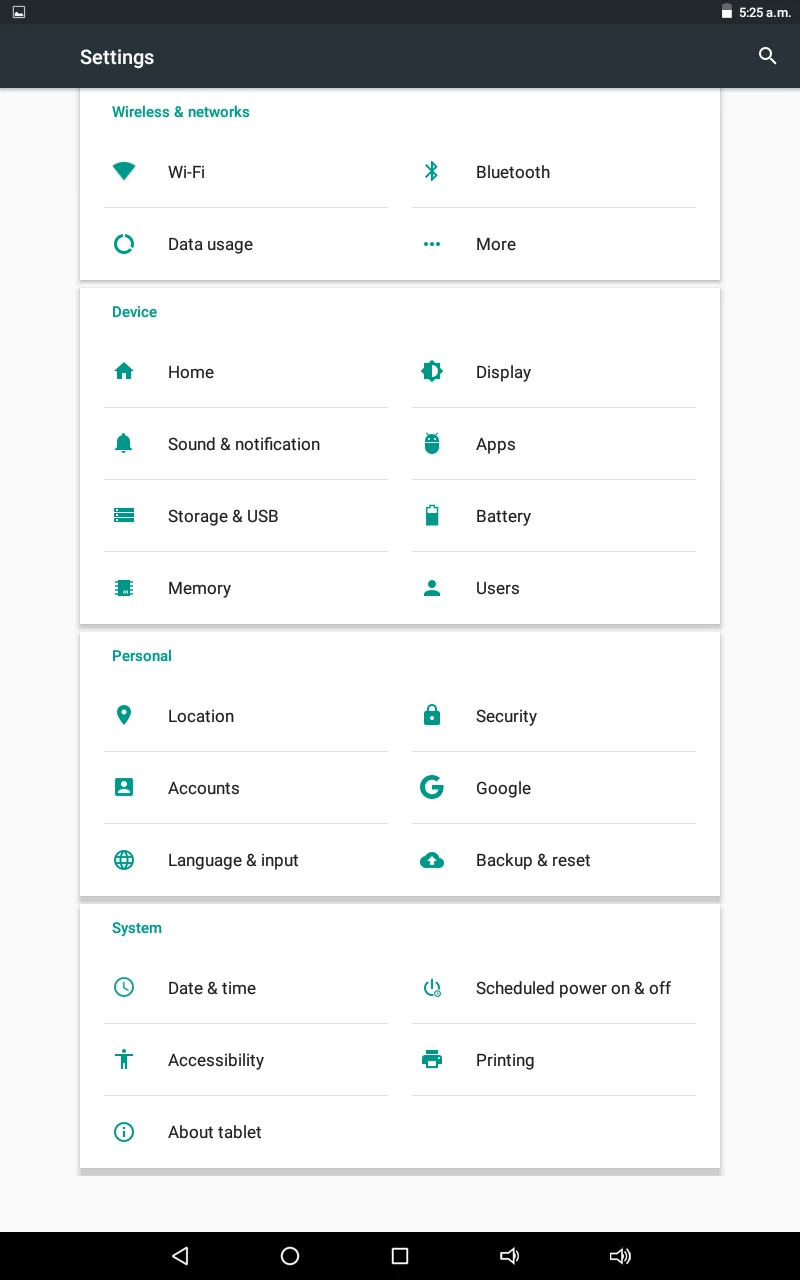 5:25 a.m.

Settings

Wireless & networks

Wi-Fi

Bluetooth

Data usage

More

Device

Home

Display

Sound & notification

Apps

Storage & USB

Battery

Memory

Users

Personal

Location

Security

Accounts

Google

Language & input

Backup & reset

System

Date & time

Scheduled power on & off

Accessibility

Printing

About tablet